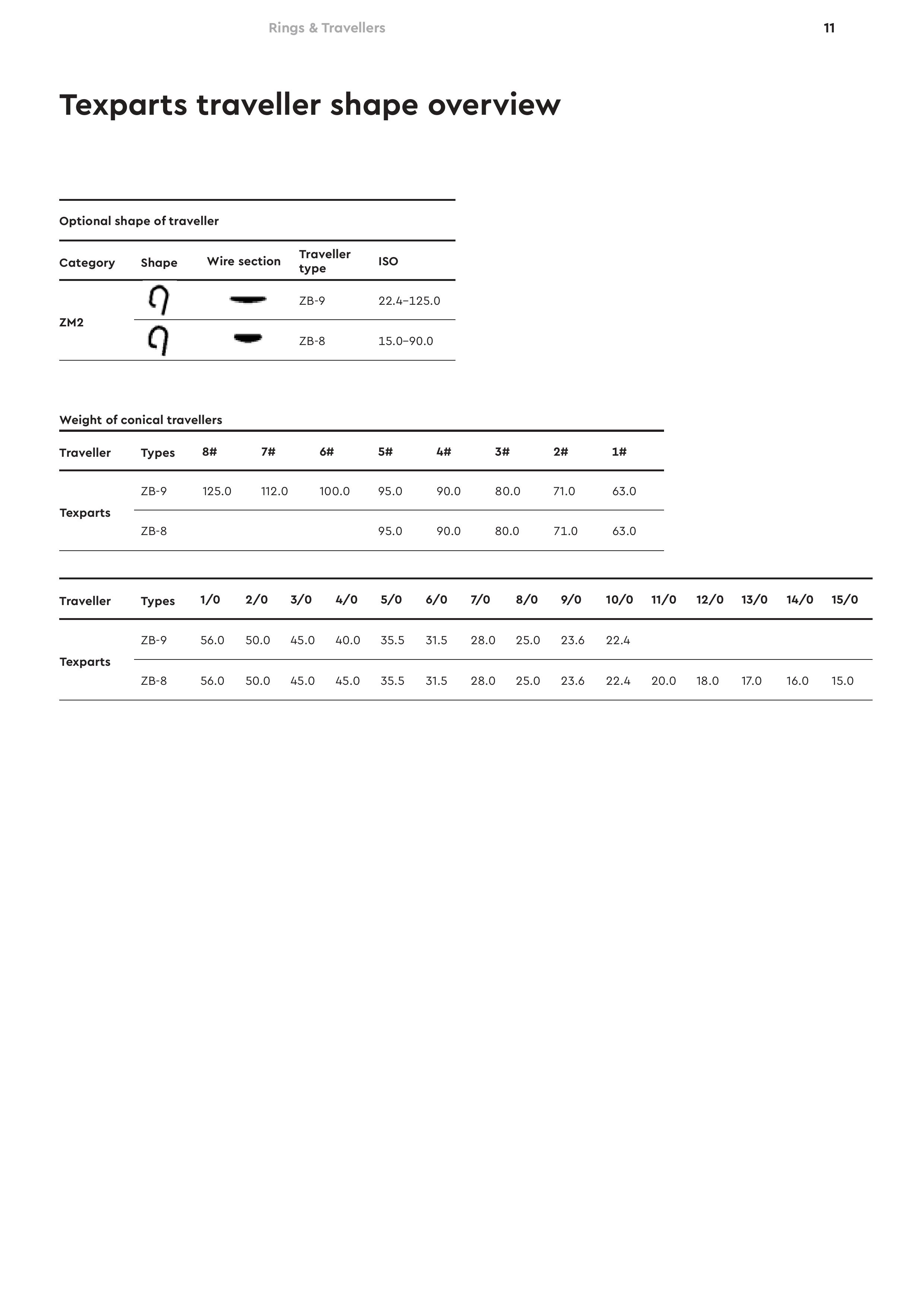 Rings & Travellers

11

Texparts traveller shape overview

Optional shape of traveller

| Category | Shape | Wire section | Traveller type | ISO |
|---|---|---|---|---|
| ZM2 | | | ZB-9 | 22.4–125.0 |
| | | | ZB-8 | 15.0–90.0 |

Weight of conical travellers

| Traveller | Types | 8# | 7# | 6# | 5# | 4# | 3# | 2# | 1# |
|---|---|---|---|---|---|---|---|---|---|
| Texparts | ZB-9 | 125.0 | 112.0 | 100.0 | 95.0 | 90.0 | 80.0 | 71.0 | 63.0 |
| | ZB-8 | | | | 95.0 | 90.0 | 80.0 | 71.0 | 63.0 |

| Traveller | Types | 1/0 | 2/0 | 3/0 | 4/0 | 5/0 | 6/0 | 7/0 | 8/0 | 9/0 | 10/0 | 11/0 | 12/0 | 13/0 | 14/0 | 15/0 |
|---|---|---|---|---|---|---|---|---|---|---|---|---|---|---|---|---|
| Texparts | ZB-9 | 56.0 | 50.0 | 45.0 | 40.0 | 35.5 | 31.5 | 28.0 | 25.0 | 23.6 | 22.4 | | | | | |
| | ZB-8 | 56.0 | 50.0 | 45.0 | 45.0 | 35.5 | 31.5 | 28.0 | 25.0 | 23.6 | 22.4 | 20.0 | 18.0 | 17.0 | 16.0 | 15.0 |